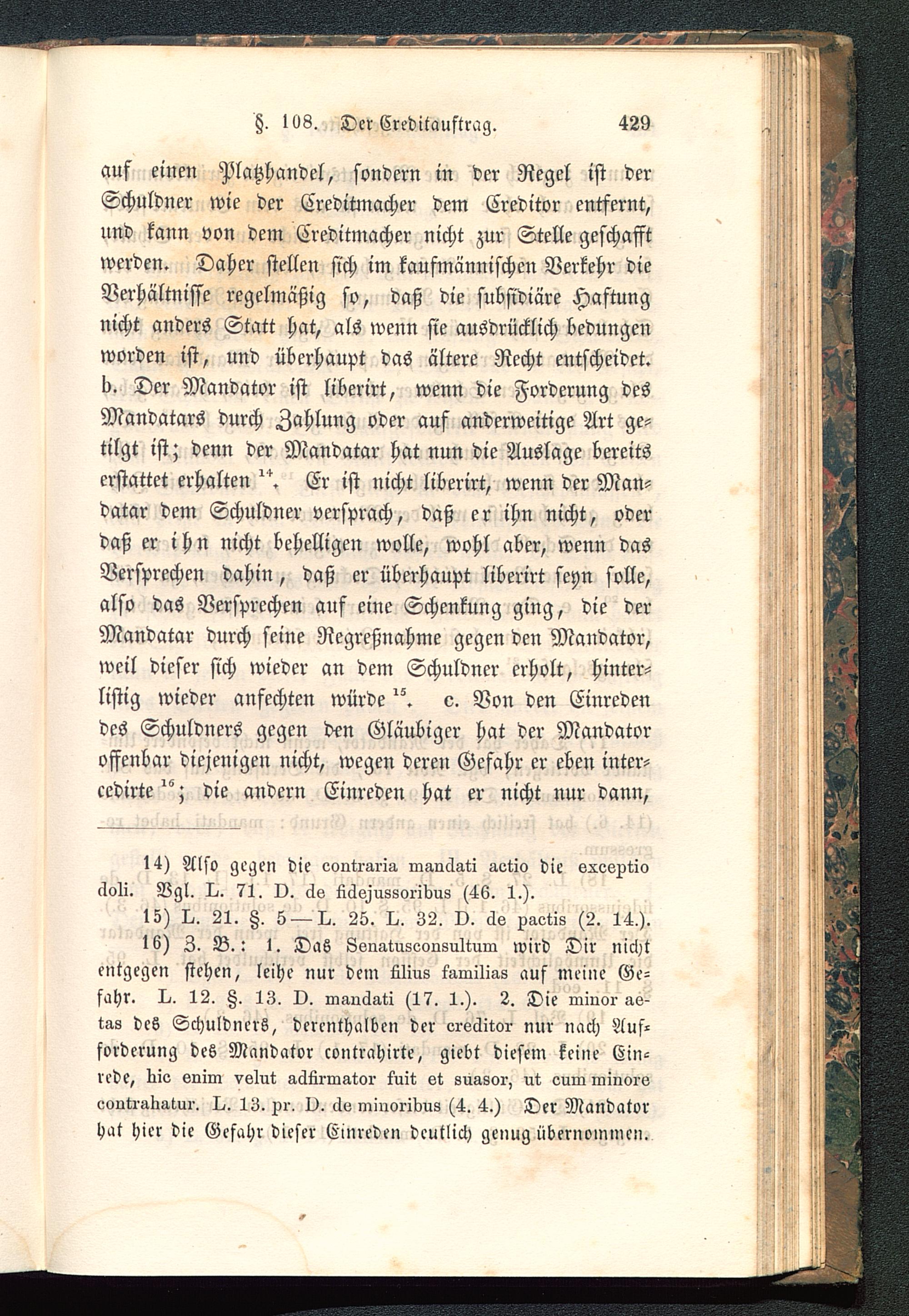 §. 108. Der Creditauftrag. 429

auf einen Platzhandel, sondern in der Regel ist der Schuldner wie der Creditmacher dem Creditor entfernt, und kann von dem Creditmacher nicht zur Stelle geschafft werden. Daher stellen sich im kaufmännischen Verkehr die Verhältnisse regelmäßig so, daß die subsidiäre Haftung nicht anders Statt hat, als wenn sie ausdrücklich bedungen worden ist, und überhaupt das ältere Recht entscheidet. b. Der Mandator ist liberirt, wenn die Forderung des Mandatars durch Zahlung oder auf anderweitige Art getilgt ist; denn der Mandatar hat nun die Auslage bereits erstattet erhalten $^{14}$. Er ist nicht liberirt, wenn der Mandatar dem Schuldner versprach, daß er ihn nicht, oder daß er ihn nicht behelligen wolle, wohl aber, wenn das Versprechen dahin, daß er überhaupt liberirt seyn solle, also das Versprechen auf eine Schenkung ging, die der Mandatar durch seine Regreßnahme gegen den Mandator, weil dieser sich wieder an dem Schuldner erholt, hinterlistig wieder anfechten würde $^{15}$. c. Von den Einreden des Schuldners gegen den Gläubiger hat der Mandator offenbar diejenigen nicht, wegen deren Gefahr er eben intercedirte $^{16}$; die andern Einreden hat er nicht nur dann,

14) Also gegen die contraria mandati actio die exceptio doli. Vgl. L. 71. D. de fidejussoribus (46. 1.).

15) L. 21. §. 5 — L. 25. L. 32. D. de pactis (2. 14.).

16) Z. B.: 1. Das Senatusconsultum wird Dir nicht entgegen stehen, leihe nur dem filius familias auf meine Gefahr. L. 12. §. 13. D. mandati (17. 1.). 2. Die minor aetas des Schuldners, derenthalben der creditor nur nach Aufforderung des Mandator contrahirte, giebt diesem keine Einrede, hic enim velut adfirmator fuit et suasor, ut cum minore contrahatur. L. 13. pr. D. de minoribus (4. 4.) Der Mandator hat hier die Gefahr dieser Einreden deutlich genug übernommen.